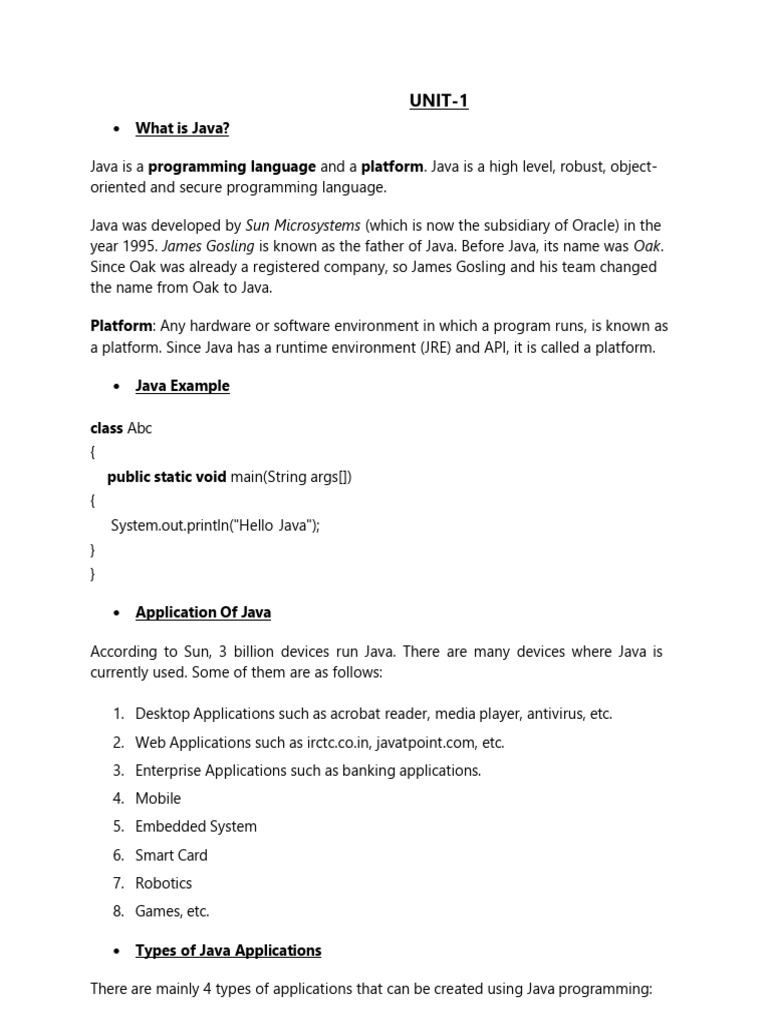 UNIT-1

• What is Java?

Java is a programming language and a platform. Java is a high level, robust, object-oriented and secure programming language.

Java was developed by Sun Microsystems (which is now the subsidiary of Oracle) in the year 1995. James Gosling is known as the father of Java. Before Java, its name was Oak. Since Oak was already a registered company, so James Gosling and his team changed the name from Oak to Java.

Platform: Any hardware or software environment in which a program runs, is known as a platform. Since Java has a runtime environment (JRE) and API, it is called a platform.

• Java Example

class Abc
{
public static void main(String args[])
{
System.out.println("Hello Java");
}
}

• Application Of Java

According to Sun, 3 billion devices run Java. There are many devices where Java is currently used. Some of them are as follows:

1. Desktop Applications such as acrobat reader, media player, antivirus, etc.
2. Web Applications such as irctc.co.in, javatpoint.com, etc.
3. Enterprise Applications such as banking applications.
4. Mobile
5. Embedded System
6. Smart Card
7. Robotics
8. Games, etc.

• Types of Java Applications

There are mainly 4 types of applications that can be created using Java programming: